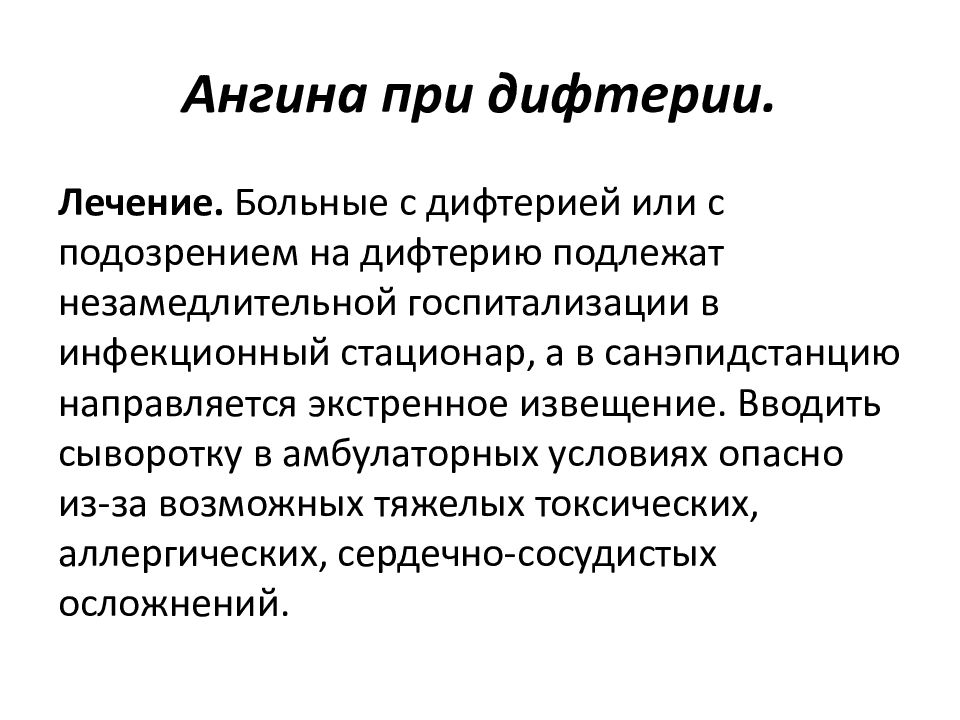 Ангина при дифтерии.

Лечение. Больные с дифтерией или с подозрением на дифтерию подлежат незамедлительной госпитализации в инфекционный стационар, а в санэпидстанцию направляется экстренное извещение. Вводить сыворотку в амбулаторных условиях опасно из-за возможных тяжелых токсических, аллергических, сердечно-сосудистых осложнений.